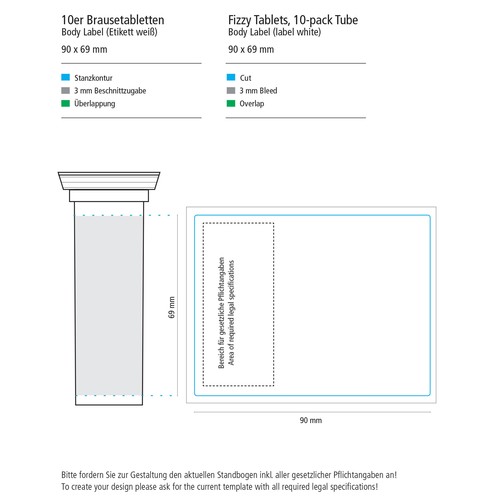 10er Brausetabletten
Body Label (Etikett weiß)
90 x 69 mm

Stanzkontur
3 mm Beschnittzugabe
Überlappung

Fizzy Tablets, 10-pack Tube
Body Label (label white)
90 x 69 mm

Cut
3 mm Bleed
Overlap

69 mm

Bereich für gesetzliche Pflichtangaben
Area of required legal specifications

90 mm

Bitte fordern Sie zur Gestaltung den aktuellen Standbogen inkl. aller gesetzlicher Pflichtangaben an!
To create your design please ask for the current template with all required legal specifications!